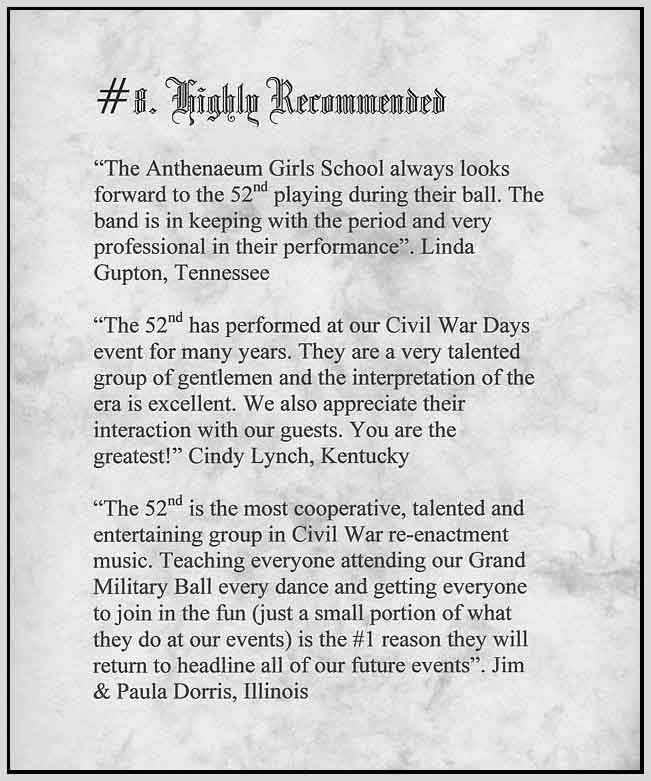 #8. Highly Recommended

“The Anthenaeum Girls School always looks forward to the 52$^{nd}$ playing during their ball. The band is in keeping with the period and very professional in their performance”. Linda Gupton, Tennessee

“The 52$^{nd}$ has performed at our Civil War Days event for many years. They are a very talented group of gentlemen and the interpretation of the era is excellent. We also appreciate their interaction with our guests. You are the greatest!” Cindy Lynch, Kentucky

“The 52$^{nd}$ is the most cooperative, talented and entertaining group in Civil War re-enactment music. Teaching everyone attending our Grand Military Ball every dance and getting everyone to join in the fun (just a small portion of what they do at our events) is the #1 reason they will return to headline all of our future events”. Jim & Paula Dorris, Illinois